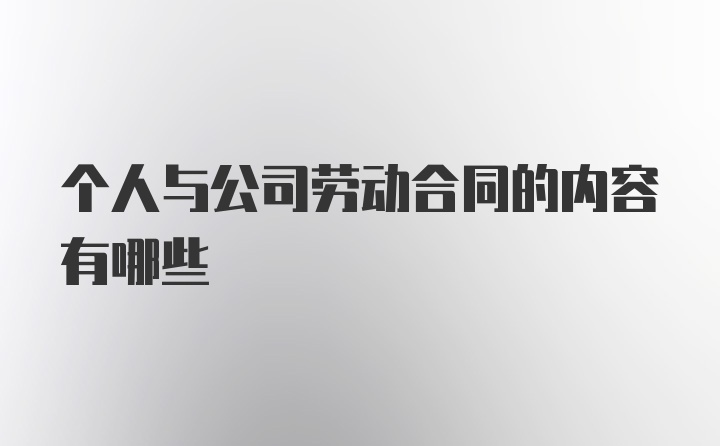 个人与公司劳动合同的内容有哪些